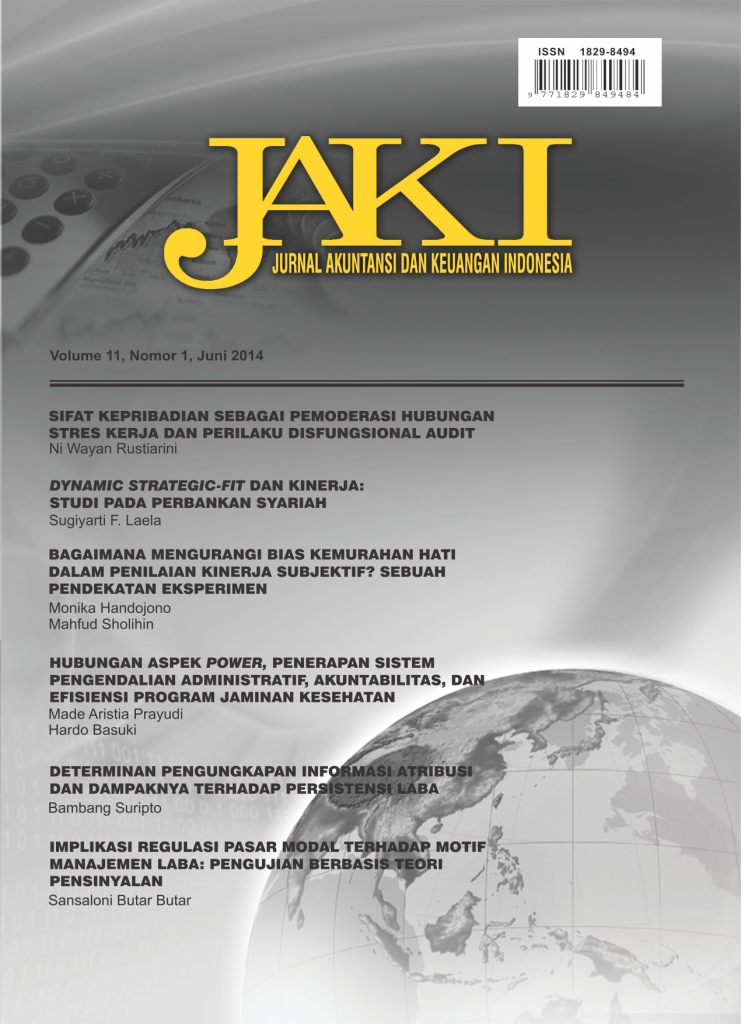 ISSN 1829-8494

9 771829 849484

JAKI

JURNAL AKUNTANSI DAN KEUANGAN INDONESIA

Volume 11, Nomor 1, Juni 2014

SIFAT KEPRIBADIAN SEBAGAI PEMODERASI HUBUNGAN STRES KERJA DAN PERILAKU DISFUNGSIONAL AUDIT
Ni Wayan Rustiarini

DYNAMIC STRATEGIC-FIT DAN KINERJA: STUDI PADA PERBANKAN SYARIAH
Sugiyarti F. Laela

BAGAIMANA MENGURANGI BIAS KEMURAHAN HATI DALAM PENILAIAN KINERJA SUBJEKTIF? SEBUAH PENDEKATAN EKSPERIMEN
Monika Handojono
Mahfud Sholihin

HUBUNGAN ASPEK POWER, PENERAPAN SISTEM PENGENDALIAN ADMINISTRATIF, AKUNTABILITAS, DAN EFISIENSI PROGRAM JAMINAN KESEHATAN
Made Aristia Prayudi
Hardo Basuki

DETERMINAN PENGUNGKAPAN INFORMASI ATRIBUSI DAN DAMPAKNYA TERHADAP PERSISTENSI LABA
Bambang Suripto

IMPLIKASI REGULASI PASAR MODAL TERHADAP MOTIF MANAJEMEN LABA: PENGUJIAN BERBASIS TEORI PENSINYALAN
Sansaloni Butar Butar